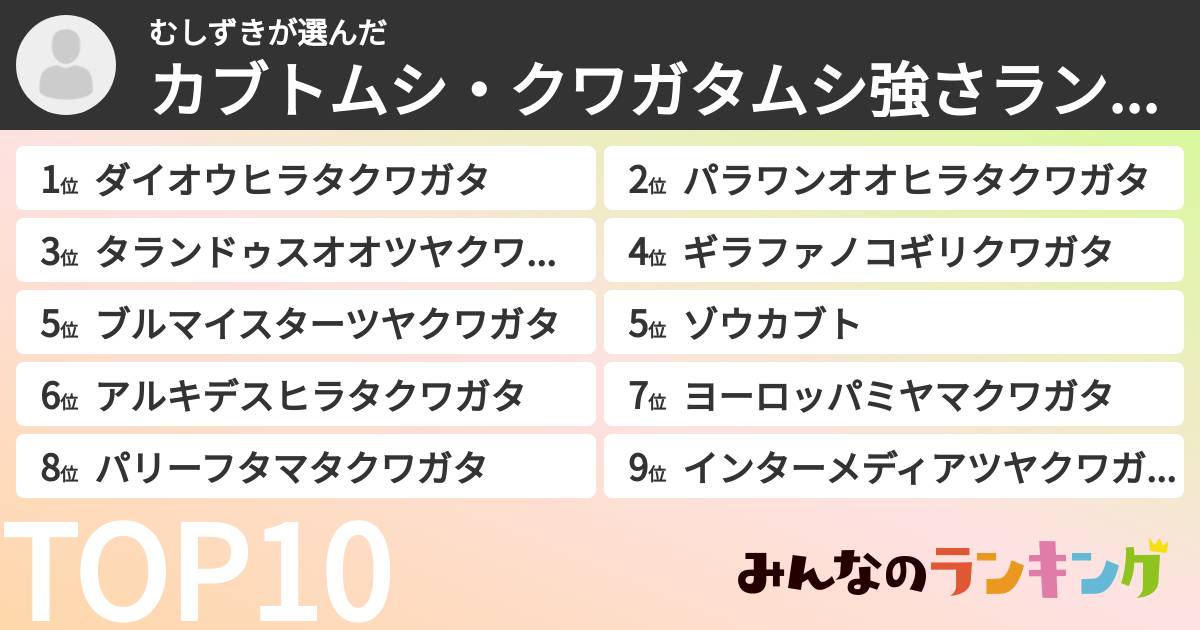 むしずきが選んだ
カブトムシ・クワガタムシ強さラン...

1位 ダイオウヒラタクワガタ
2位 パラワンオオヒラタクワガタ
3位 タランドゥスオオツヤクワ...
4位 ギラファノコギリクワガタ
5位 ブルマイスターツヤクワガタ
5位 ゾウカブト
6位 アルキデスヒラタクワガタ
7位 ヨーロッパミヤマクワガタ
8位 パリーフタマタクワガタ
9位 インターメディアツヤクワガ...

TOP10

みんなのランキング